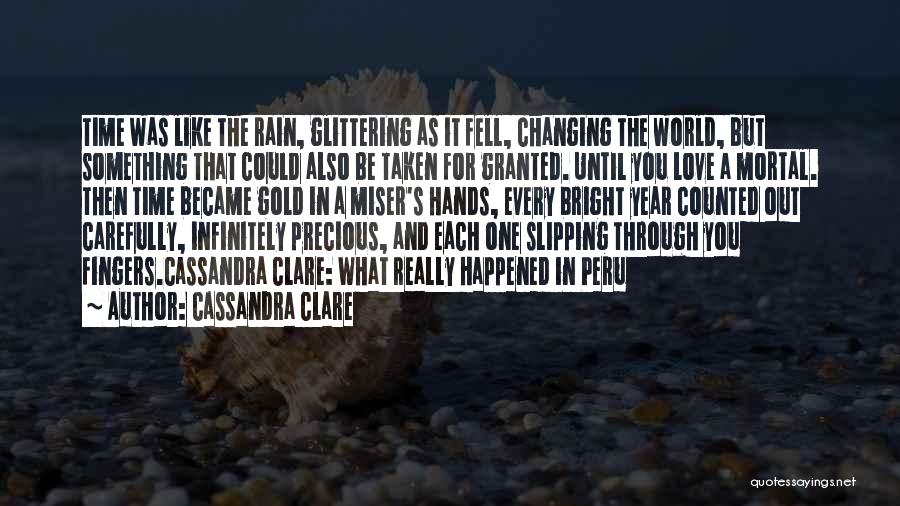 TIME WAS LIKE THE RAIN, GLITTERING AS IT FELL, CHANGING THE WORLD, BUT SOMETHING THAT COULD ALSO BE TAKEN FOR GRANTED. UNTIL YOU LOVE A MORTAL. THEN TIME BECAME GOLD IN A MISER'S HANDS, EVERY BRIGHT YEAR COUNTED OUT CAREFULLY, INFINITELY PRECIOUS, AND EACH ONE SLIPPING THROUGH YOU FINGERS.CASSANDRA CLARE: WHAT REALLY HAPPENED IN PERU

— AUTHOR: CASSANDRA CLARE

quotessayings.net